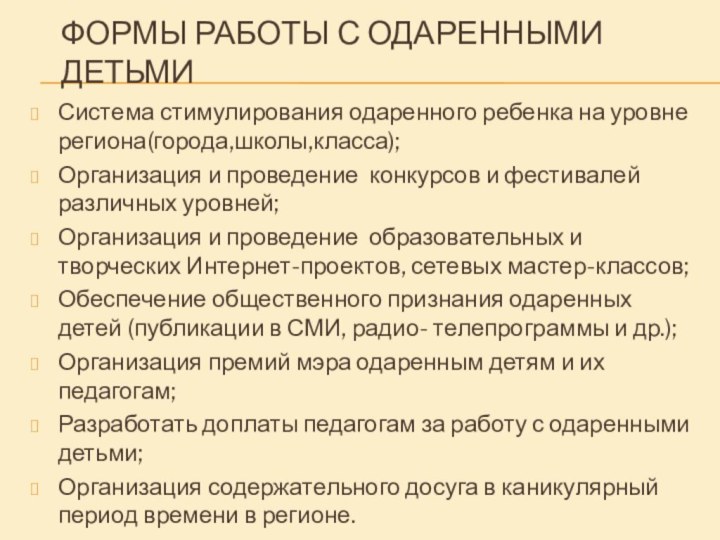 ФОРМЫ РАБОТЫ С ОДАРЕННЫМИ ДЕТЬМИ

Система стимулирования одаренного ребенка на уровне региона(города,школы,класса);

Организация и проведение конкурсов и фестивалей различных уровней;

Организация и проведение образовательных и творческих Интернет-проектов, сетевых мастер-классов;

Обеспечение общественного признания одаренных детей (публикации в СМИ, радио- телепрограммы и др.);

Организация премий мэра одаренным детям и их педагогам;

Разработать доплаты педагогам за работу с одаренными детьми;

Организация содержательного досуга в каникулярный период времени в регионе.